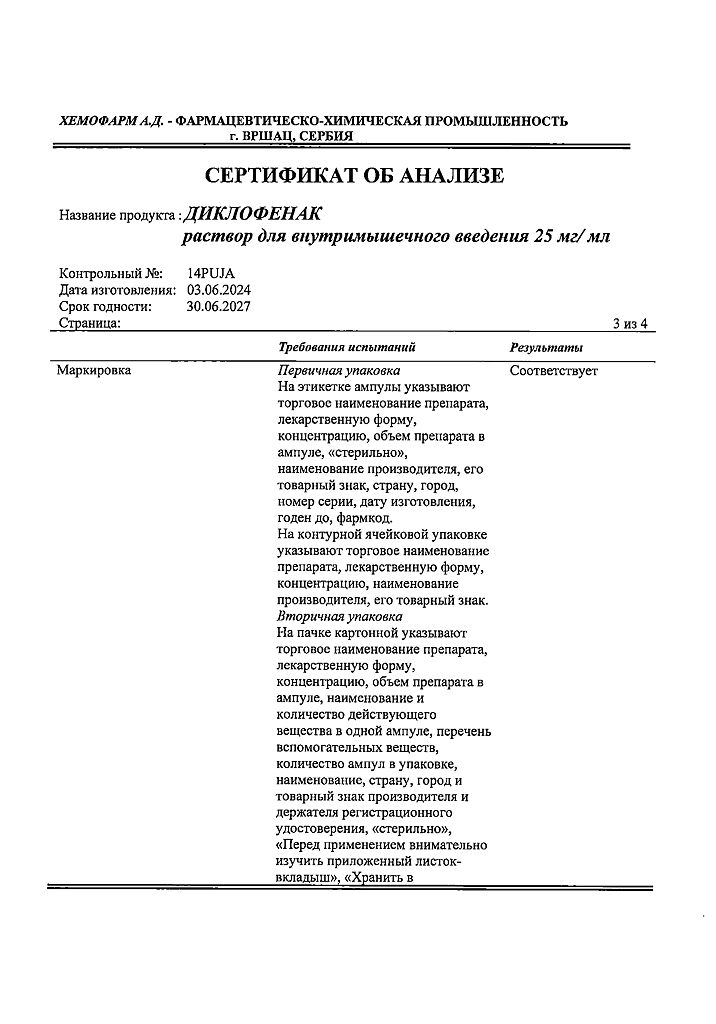 ХЕМОФАРМ А.Д. - ФАРМАЦЕВТИЧЕСКО-ХИМИЧЕСКАЯ ПРОМЫШЛЕННОСТЬ
г. ВРШАЦ, СЕРБИЯ

СЕРТИФИКАТ ОБ АНАЛИЗЕ

Название продукта : ДИКЛОФЕНАК
раствор для внутримышечного введения 25 мг/ мл

Контрольный №: 14PUJA
Дата изготовления: 03.06.2024
Срок годности: 30.06.2027
Страница: 3 из 4

| | Требования испытаний | Результаты |
|---|---|---|
| Маркировка | Первичная упаковка На этикетке ампулы указывают торговое наименование препарата, лекарственную форму, концентрацию, объем препарата в ампуле, «стерильно», наименование производителя, его товарный знак, страну, город, номер серии, дату изготовления, годен до, фармкод. На контурной ячейковой упаковке указывают торговое наименование препарата, лекарственную форму, концентрацию, наименование производителя, его товарный знак. Вторичная упаковка На пачке картонной указывают торговое наименование препарата, лекарственную форму, концентрацию, объем препарата в ампуле, наименование и количество действующего вещества в одной ампуле, перечень вспомогательных веществ, количество ампул в упаковке, наименование, страну, город и товарный знак производителя и держателя регистрационного удостоверения, «стерильно», «Перед применением внимательно изучить приложенный листок-вкладыш», «Хранить в | Соответствует |